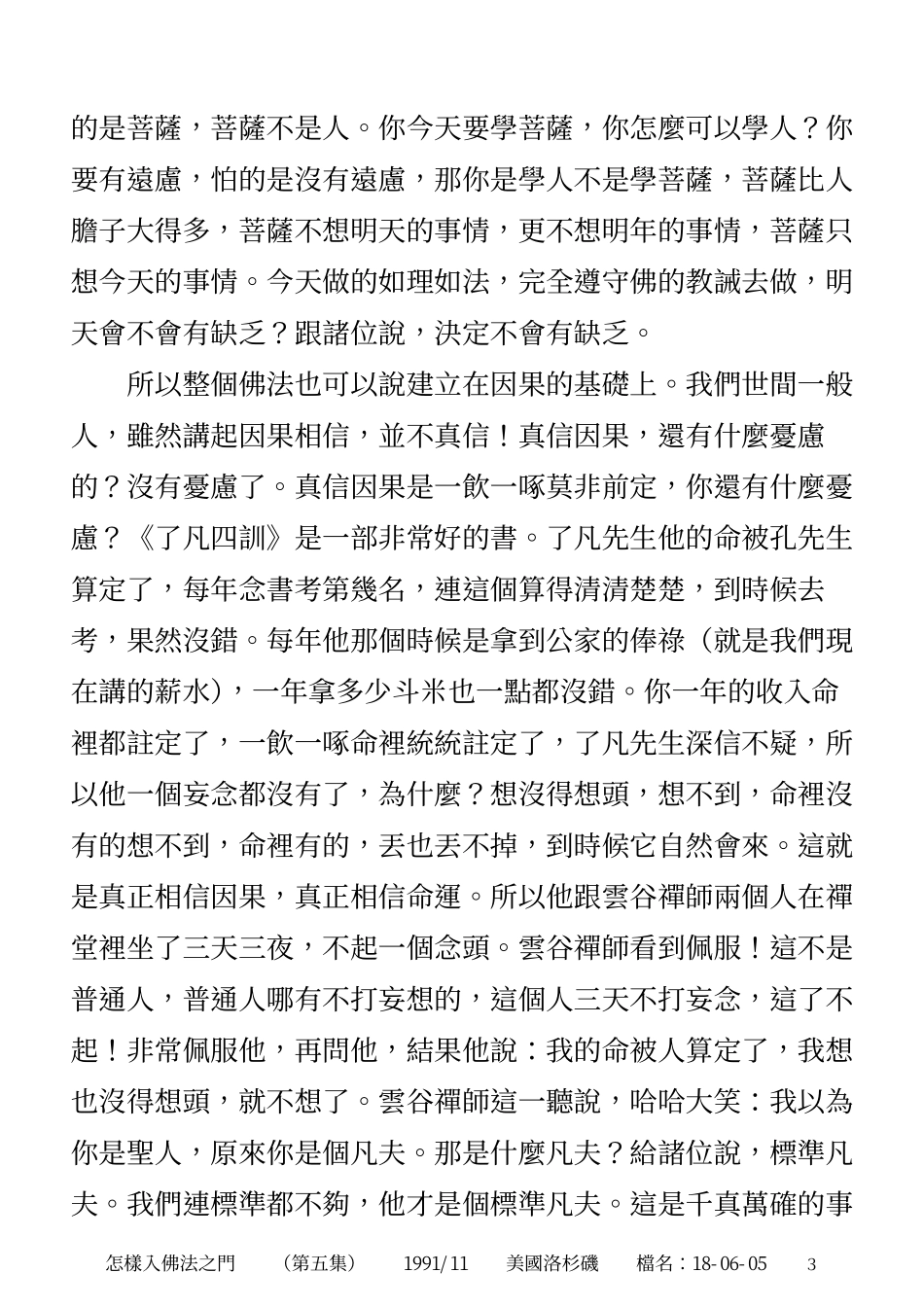 的是菩薩，菩薩不是人。你今天要學菩薩，你怎麼可以學人？你要有遠慮，怕的是沒有遠慮，那你是學人不是學菩薩，菩薩比人膽子大得多，菩薩不想明天的事情，更不想明年的事情，菩薩只想今天的事情。今天做的如理如法，完全遵守佛的教誡去做，明天會不會有缺乏？跟諸位說，決定不會有缺乏。

所以整個佛法也可以說建立在因果的基礎上。我們世間一般人，雖然講起因果相信，並不真信！真信因果，還有什麼憂慮的？沒有憂慮了。真信因果是一飲一啄莫非前定，你還有什麼憂慮？《了凡四訓》是一部非常好的書。了凡先生他的命被孔先生算定了，每年念書考第幾名，連這個算得清清楚楚，到時候去考，果然沒錯。每年他那個時候是拿到公家的俸祿（就是我們現在講的薪水），一年拿多少斗米也一點都沒錯。你一年的收入命裡都註定了，一飲一啄命裡統統註定了，了凡先生深信不疑，所以他一個妄念都沒有了，為什麼？想沒得想頭，想不到，命裡沒有的想不到，命裡有的，丟也丟不掉，到時候它自然會來。這就是真正相信因果，真正相信命運。所以他跟雲谷禪師兩個人在禪堂裡坐了三天三夜，不起一個念頭。雲谷禪師看到佩服！這不是普通人，普通人哪有不打妄想的，這個人三天不打妄念，這了不起！非常佩服他，再問他，結果他說：我的命被人算定了，我想也沒得想頭，就不想了。雲谷禪師這一聽說，哈哈大笑：我以為你是聖人，原來你是個凡夫。那是什麼凡夫？給諸位說，標準凡夫。我們連標準都不夠，他才是個標準凡夫。這是千真萬確的事

怎樣入佛法之門　（第五集）　1991/11　美國洛杉磯　檔名：18-06-05　3